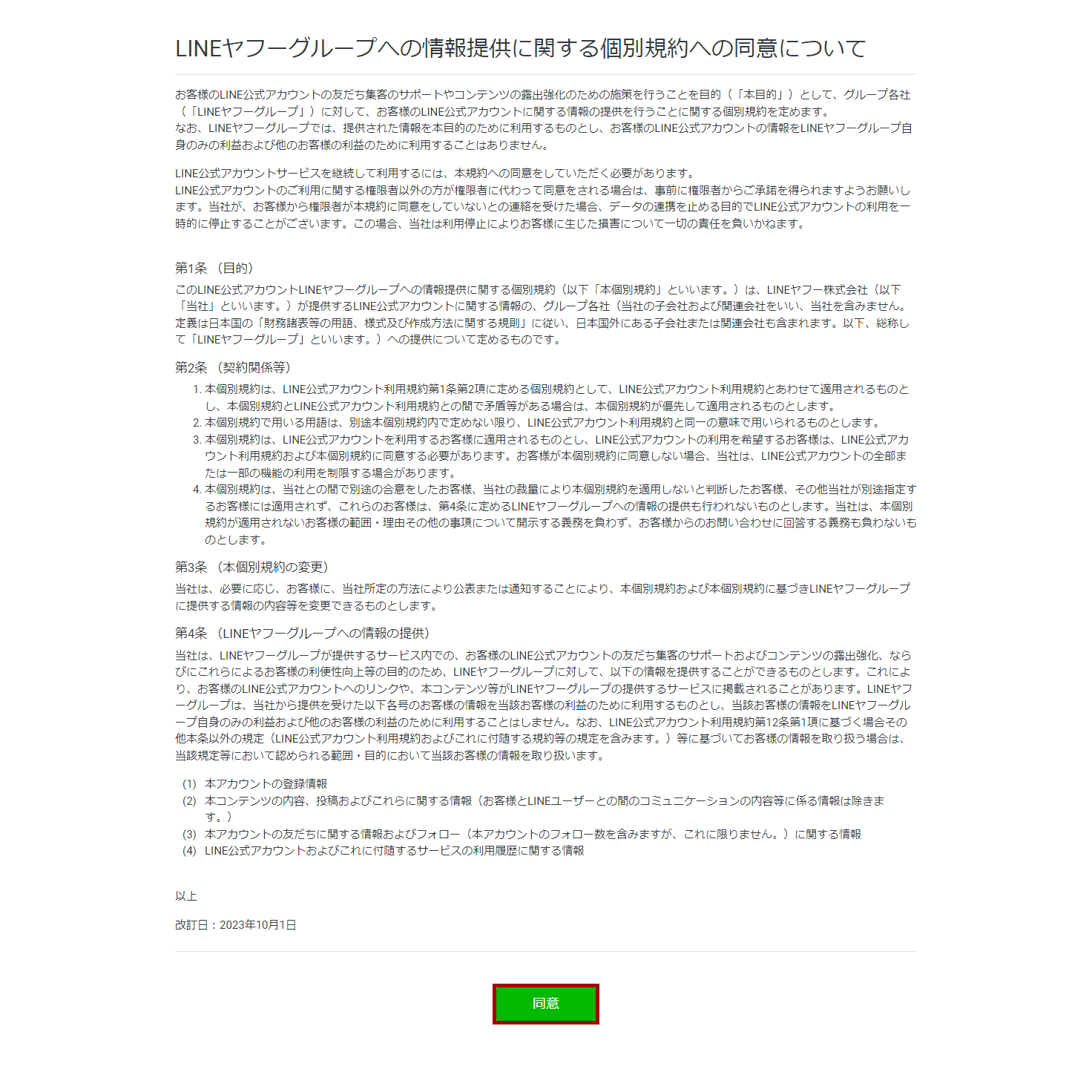 LINEヤフーグループへの情報提供に関する個別規約への同意について

お客様のLINE公式アカウントの友だち集客のサポートやコンテンツの露出強化のための施策を行うことを目的（「本目的」）として、グループ各社（「LINEヤフーグループ」）に対して、お客様のLINE公式アカウントに関する情報の提供を行うことに関する個別規約を定めます。
なお、LINEヤフーグループでは、提供された情報を本目的のために利用するものとし、お客様のLINE公式アカウントの情報をLINEヤフーグループ自身のみの利益および他のお客様の利益のために利用することはありません。

LINE公式アカウントサービスを継続して利用するには、本規約への同意をしていただく必要があります。
LINE公式アカウントのご利用に関する権限者以外の方が権限者に代わって同意をされる場合は、事前に権限者からご承諾を得られますようお願いします。当社が、お客様から権限者が本規約に同意をしていないとの連絡を受けた場合、データの連携を止める目的でLINE公式アカウントの利用を一時的に停止することがございます。この場合、当社は利用停止によりお客様に生じた損害について一切の責任を負いかねます。

第1条 （目的）
このLINE公式アカウントLINEヤフーグループへの情報提供に関する個別規約（以下「本個別規約」といいます。）は、LINEヤフー株式会社（以下「当社」といいます。）が提供するLINE公式アカウントに関する情報の、グループ各社（当社の子会社および関連会社をいい、当社を含みません。定義は日本国の「財務諸表等の用語、様式及び作成方法に関する規則」に従い、日本国外にある子会社または関連会社も含まれます。以下、総称して「LINEヤフーグループ」といいます。）への提供について定めるものです。

第2条 （契約関係等）
1. 本個別規約は、LINE公式アカウント利用規約第1条第2項に定める個別規約として、LINE公式アカウント利用規約とあわせて適用されるものとし、本個別規約とLINE公式アカウント利用規約との間で矛盾等がある場合は、本個別規約が優先して適用されるものとします。
2. 本個別規約で用いる用語は、別途本個別規約内で定めない限り、LINE公式アカウント利用規約と同一の意味で用いられるものとします。
3. 本個別規約は、LINE公式アカウントを利用するお客様に適用されるものとし、LINE公式アカウントの利用を希望するお客様は、LINE公式アカウント利用規約および本個別規約に同意する必要があります。お客様が本個別規約に同意しない場合、当社は、LINE公式アカウントの全部または一部の機能の利用を制限する場合があります。
4. 本個別規約は、当社との間で別途の合意をしたお客様、当社の裁量により本個別規約を適用しないと判断したお客様、その他当社が別途指定するお客様には適用されず、これらのお客様は、第4条に定めるLINEヤフーグループへの情報の提供も行われないものとします。当社は、本個別規約が適用されないお客様の範囲・理由その他の事項について開示する義務を負わず、お客様からのお問い合わせに回答する義務も負わないものとします。

第3条 （本個別規約の変更）
当社は、必要に応じ、お客様に、当社所定の方法により公表または通知することにより、本個別規約および本個別規約に基づきLINEヤフーグループに提供する情報の内容等を変更できるものとします。

第4条 （LINEヤフーグループへの情報の提供）
当社は、LINEヤフーグループが提供するサービス内での、お客様のLINE公式アカウントの友だち集客のサポートおよびコンテンツの露出強化、ならびにこれらによるお客様の利便性向上等の目的のため、LINEヤフーグループに対して、以下の情報を提供することができるものとします。これにより、お客様のLINE公式アカウントへのリンクや、本コンテンツ等がLINEヤフーグループの提供するサービスに掲載されることがあります。LINEヤフーグループは、当社から提供を受けた以下各号のお客様の情報を当該お客様の利益のために利用するものとし、当該お客様の情報をLINEヤフーグループ自身のみの利益および他のお客様の利益のために利用することはしません。なお、LINE公式アカウント利用規約第12条第1項に基づく場合その他本条以外の規定（LINE公式アカウント利用規約およびこれに付随する規約等の規定を含みます。）等に基づいてお客様の情報を取り扱う場合は、当該規定等において認められる範囲・目的において当該お客様の情報を取り扱います。

(1) 本アカウントの登録情報
(2) 本コンテンツの内容、投稿およびこれらに関する情報（お客様とLINEユーザーとの間のコミュニケーションの内容等に係る情報は除きます。）
(3) 本アカウントの友だちに関する情報およびフォロー（本アカウントのフォロー数を含みますが、これに限りません。）に関する情報
(4) LINE公式アカウントおよびこれに付随するサービスの利用履歴に関する情報

以上

改訂日：2023年10月1日

同意